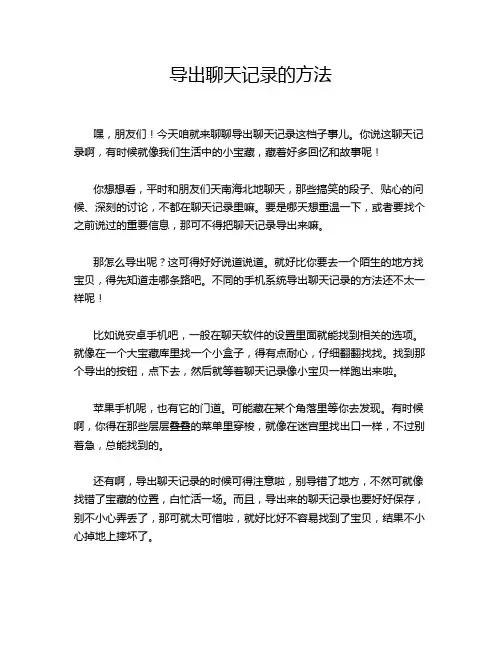 导出聊天记录的方法

嘿，朋友们！今天咱就来聊聊导出聊天记录这档子事儿。你说这聊天记录啊，有时候就像我们生活中的小宝藏，藏着好多回忆和故事呢！

你想想看，平时和朋友们天南海北地聊天，那些搞笑的段子、贴心的问候、深刻的讨论，不都在聊天记录里嘛。要是哪天想重温一下，或者要找个之前说过的重要信息，那可不得把聊天记录导出来嘛。

那怎么导出呢？这可得好好说道说道。就好比你要去一个陌生的地方找宝贝，得先知道走哪条路吧。不同的手机系统导出聊天记录的方法还不太一样呢！

比如说安卓手机吧，一般在聊天软件的设置里面就能找到相关的选项。就像在一个大宝藏库里找一个小盒子，得有点耐心，仔细翻翻找找。找到那个导出的按钮，点下去，然后就等着聊天记录像小宝贝一样跑出来啦。

苹果手机呢，也有它的门道。可能藏在某个角落里等你去发现。有时候啊，你得在那些层层叠叠的菜单里穿梭，就像在迷宫里找出口一样，不过别着急，总能找到的。

还有啊，导出聊天记录的时候可得注意啦，别导错了地方，不然可就像找错了宝藏的位置，白忙活一场。而且，导出来的聊天记录也要好好保存，别不小心弄丢了，那可就太可惜啦，就好比好不容易找到了宝贝，结果不小心掉地上摔坏了。